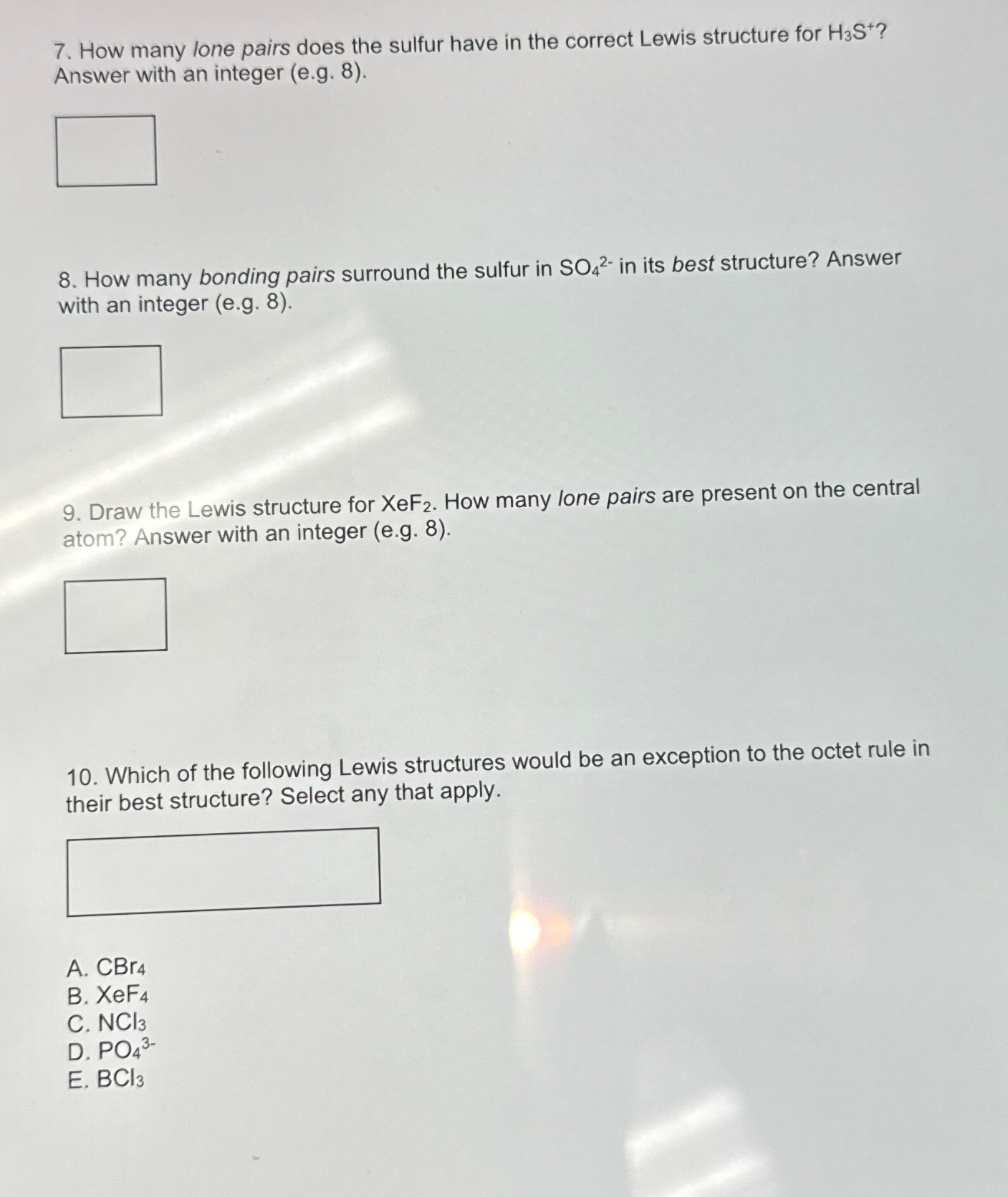 7. How many lone pairs does the sulfur have in the correct Lewis structure for $H_3S^+$? Answer with an integer (e.g. 8).

8. How many bonding pairs surround the sulfur in $SO_4^{2-}$ in its best structure? Answer with an integer (e.g. 8).

9. Draw the Lewis structure for $XeF_2$. How many lone pairs are present on the central atom? Answer with an integer (e.g. 8).

10. Which of the following Lewis structures would be an exception to the octet rule in their best structure? Select any that apply.

A. $CBr_4$
B. $XeF_4$
C. $NCl_3$
D. $PO_4^{3-}$
E. $BCl_3$